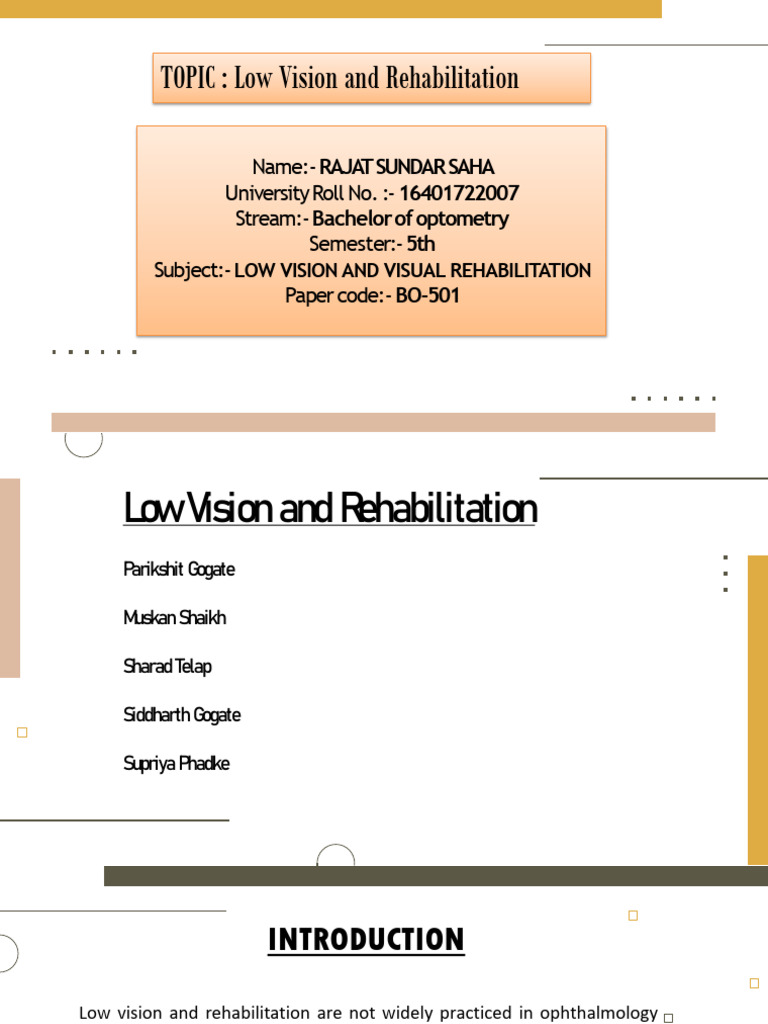 TOPIC : Low Vision and Rehabilitation

Name:- RAJAT SUNDAR SAHA
University Roll No. :- 16401722007
Stream:- Bachelor of optometry
Semester:- 5th
Subject:- LOW VISION AND VISUAL REHABILITATION
Paper code:- BO-501

Low Vision and Rehabilitation

Parikshit Gogate

Muskan Shaikh

Sharad Telap

Siddharth Gogate

Supriya Phadke

INTRODUCTION

Low vision and rehabilitation are not widely practiced in ophthalmology